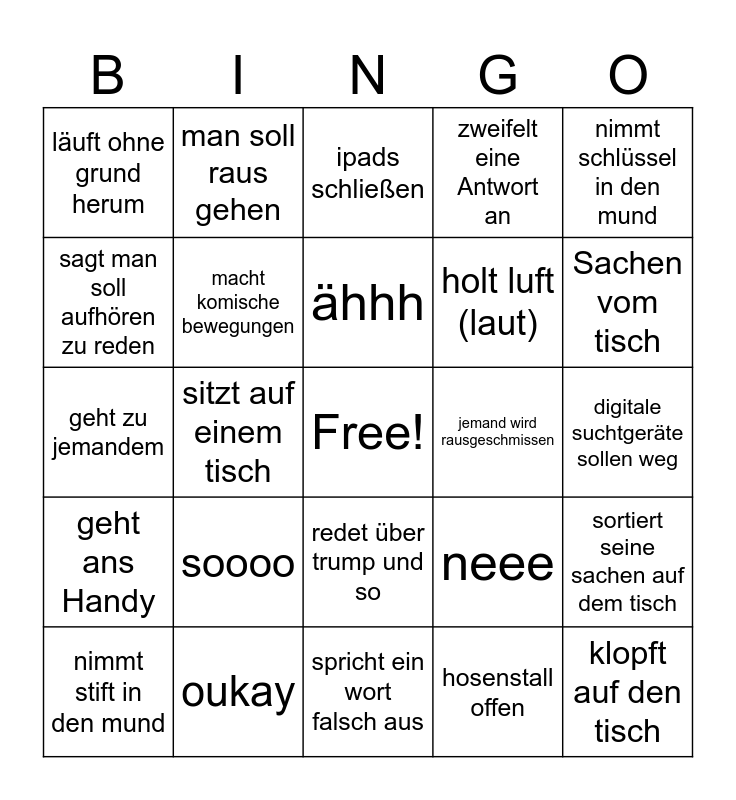 | B | I | N | G | O |
|---|---|---|---|---|
| läuft ohne grund herum | man soll raus gehen | ipads schließen | zweifelt eine Antwort an | nimmt schlüssel in den mund |
| sagt man soll aufhören zu reden | macht komische bewegungen | ähhh | holt luft (laut) | Sachen vom tisch |
| geht zu jemandem | sitzt auf einem tisch | Free! | jemand wird rausgeschmissen | digitale suchtgeräte sollen weg |
| geht ans Handy | soooo | redet über trump und so | neee | sortiert seine sachen auf dem tisch |
| nimmt stift in den mund | oukay | spricht ein wort falsch aus | hosenstall offen | klopft auf den tisch |